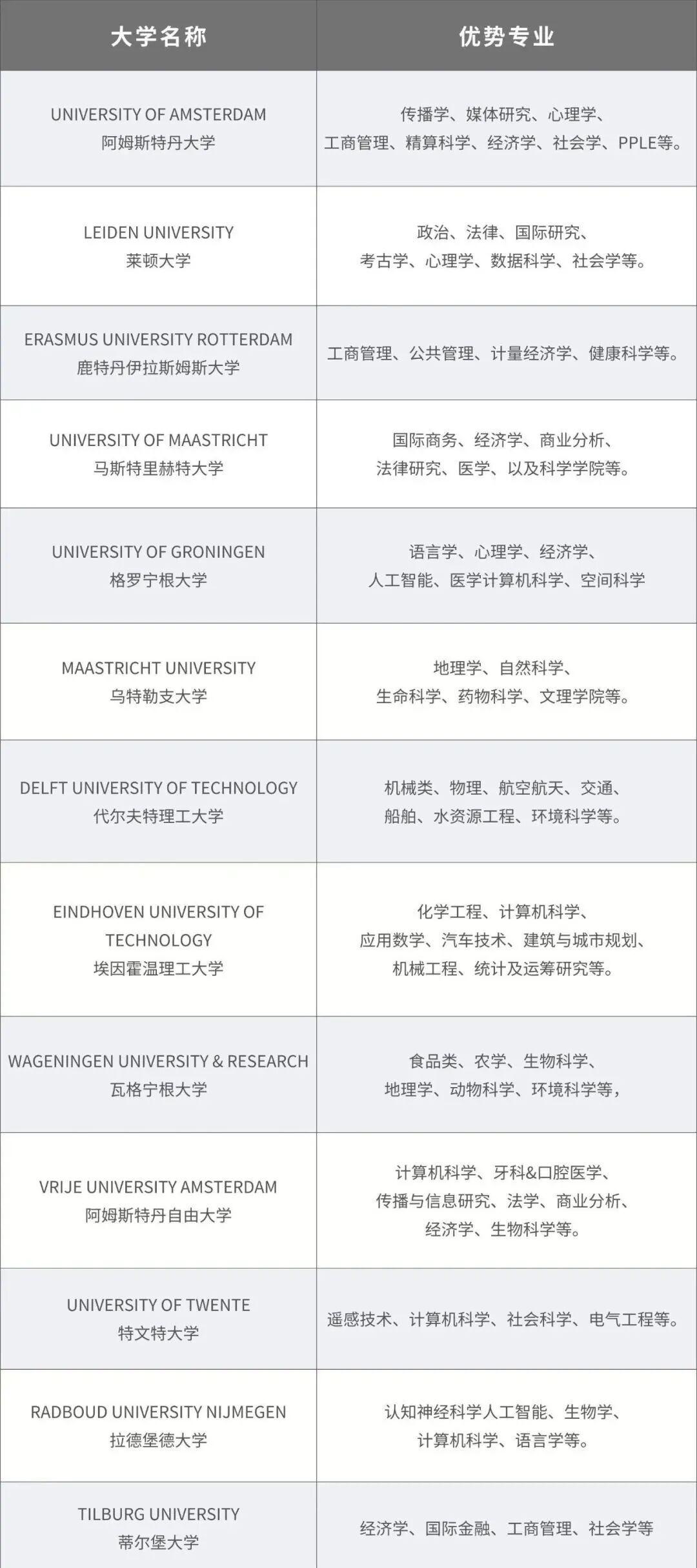 | 大学名称 | 优势专业 |
|---|---|
| UNIVERSITY OF AMSTERDAM 阿姆斯特丹大学 | 传播学、媒体研究、心理学、工商管理、精算科学、经济学、社会学、PPLE等。 |
| LEIDEN UNIVERSITY 莱顿大学 | 政治、法律、国际研究、考古学、心理学、数据科学、社会学等。 |
| ERASMUS UNIVERSITY ROTTERDAM 鹿特丹伊拉斯姆斯大学 | 工商管理、公共管理、计量经济学、健康科学等。 |
| UNIVERSITY OF MAASTRICHT 马斯特里赫特大学 | 国际商务、经济学、商业分析、法律研究、医学、以及科学学院等。 |
| UNIVERSITY OF GRONINGEN 格罗宁根大学 | 语言学、心理学、经济学、人工智能、医学计算机科学、空间科学 |
| MAASTRICHT UNIVERSITY 乌特勒支大学 | 地理学、自然科学、生命科学、药物科学、文理学院等。 |
| DELFT UNIVERSITY OF TECHNOLOGY 代尔夫特理工大学 | 机械类、物理、航空航天、交通、船舶、水资源工程、环境科学等。 |
| EINDHOVEN UNIVERSITY OF TECHNOLOGY 埃因霍温理工大学 | 化学工程、计算机科学、应用数学、汽车技术、建筑与城市规划、机械工程、统计及运筹研究等。 |
| WAGENINGEN UNIVERSITY & RESEARCH 瓦格宁根大学 | 食品类、农学、生物科学、地理学、动物科学、环境科学等， |
| VRIJE UNIVERSITY AMSTERDAM 阿姆斯特丹自由大学 | 计算机科学、牙科&口腔医学、传播与信息研究、法学、商业分析、经济学、生物科学等。 |
| UNIVERSITY OF TWENTE 特文特大学 | 遥感技术、计算机科学、社会科学、电气工程等。 |
| RADBOUD UNIVERSITY NIJMEGEN 拉德堡德大学 | 认知神经科学人工智能、生物学、计算机科学、语言学等。 |
| TILBURG UNIVERSITY 蒂尔堡大学 | 经济学、国际金融、工商管理、社会学等 |